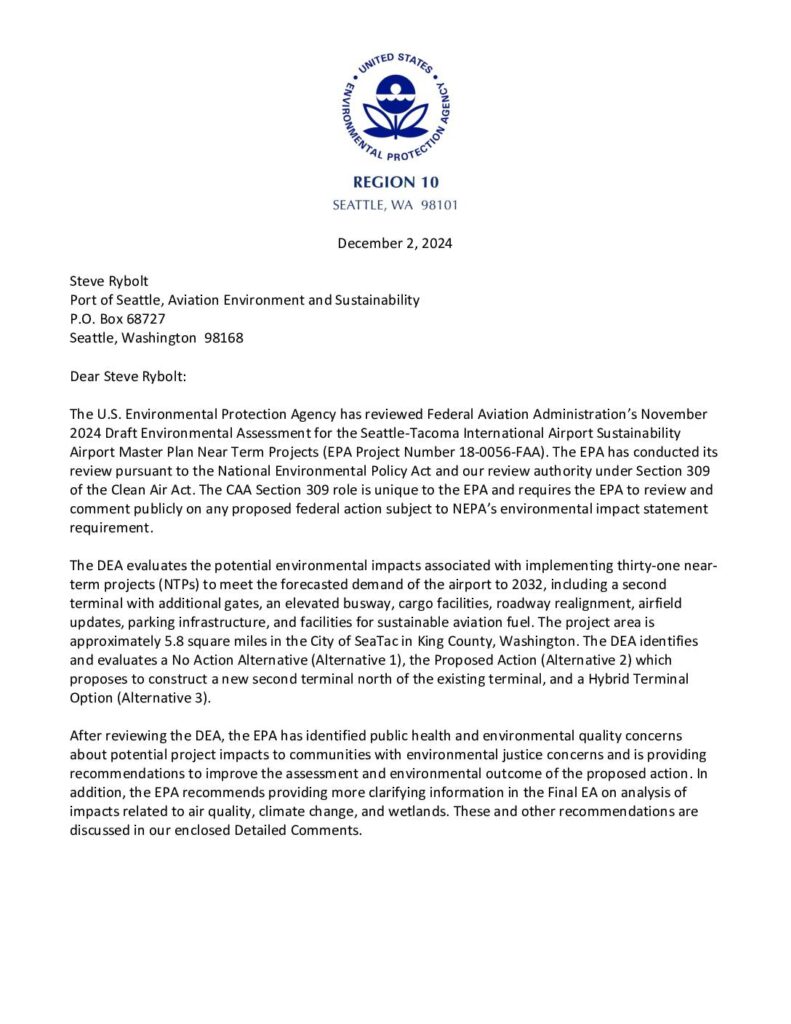 UNITED STATES ENVIRONMENTAL PROTECTION AGENCY

REGION 10
SEATTLE, WA 98101

December 2, 2024

Steve Rybolt
Port of Seattle, Aviation Environment and Sustainability
P.O. Box 68727
Seattle, Washington 98168

Dear Steve Rybolt:

The U.S. Environmental Protection Agency has reviewed Federal Aviation Administration's November 2024 Draft Environmental Assessment for the Seattle-Tacoma International Airport Sustainability Airport Master Plan Near Term Projects (EPA Project Number 18-0056-FAA). The EPA has conducted its review pursuant to the National Environmental Policy Act and our review authority under Section 309 of the Clean Air Act. The CAA Section 309 role is unique to the EPA and requires the EPA to review and comment publicly on any proposed federal action subject to NEPA's environmental impact statement requirement.

The DEA evaluates the potential environmental impacts associated with implementing thirty-one near-term projects (NTPs) to meet the forecasted demand of the airport to 2032, including a second terminal with additional gates, an elevated busway, cargo facilities, roadway realignment, airfield updates, parking infrastructure, and facilities for sustainable aviation fuel. The project area is approximately 5.8 square miles in the City of SeaTac in King County, Washington. The DEA identifies and evaluates a No Action Alternative (Alternative 1), the Proposed Action (Alternative 2) which proposes to construct a new second terminal north of the existing terminal, and a Hybrid Terminal Option (Alternative 3).

After reviewing the DEA, the EPA has identified public health and environmental quality concerns about potential project impacts to communities with environmental justice concerns and is providing recommendations to improve the assessment and environmental outcome of the proposed action. In addition, the EPA recommends providing more clarifying information in the Final EA on analysis of impacts related to air quality, climate change, and wetlands. These and other recommendations are discussed in our enclosed Detailed Comments.